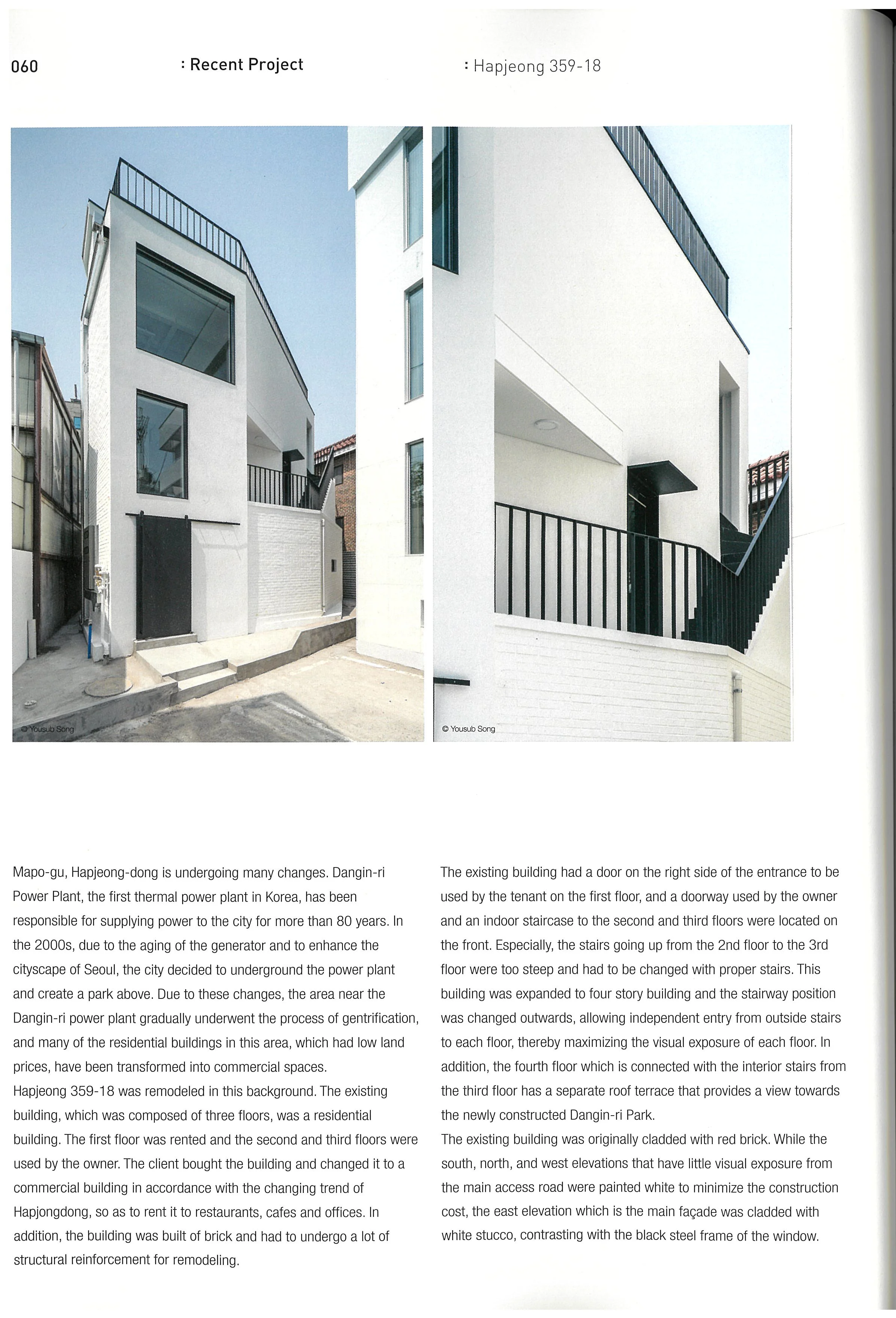 060 : Recent Project : Hapjeong 359-18

© Yousub Song

© Yousub Song

Mapo-gu, Hapjeong-dong is undergoing many changes. Dangin-ri Power Plant, the first thermal power plant in Korea, has been responsible for supplying power to the city for more than 80 years. In the 2000s, due to the aging of the generator and to enhance the cityscape of Seoul, the city decided to underground the power plant and create a park above. Due to these changes, the area near the Dangin-ri power plant gradually underwent the process of gentrification, and many of the residential buildings in this area, which had low land prices, have been transformed into commercial spaces.
Hapjeong 359-18 was remodeled in this background. The existing building, which was composed of three floors, was a residential building. The first floor was rented and the second and third floors were used by the owner. The client bought the building and changed it to a commercial building in accordance with the changing trend of Hapjongdong, so as to rent it to restaurants, cafes and offices. In addition, the building was built of brick and had to undergo a lot of structural reinforcement for remodeling.

The existing building had a door on the right side of the entrance to be used by the tenant on the first floor, and a doorway used by the owner and an indoor staircase to the second and third floors were located on the front. Especially, the stairs going up from the 2nd floor to the 3rd floor were too steep and had to be changed with proper stairs. This building was expanded to four story building and the stairway position was changed outwards, allowing independent entry from outside stairs to each floor, thereby maximizing the visual exposure of each floor. In addition, the fourth floor which is connected with the interior stairs from the third floor has a separate roof terrace that provides a view towards the newly constructed Dangin-ri Park.
The existing building was originally cladded with red brick. While the south, north, and west elevations that have little visual exposure from the main access road were painted white to minimize the construction cost, the east elevation which is the main façade was cladded with white stucco, contrasting with the black steel frame of the window.